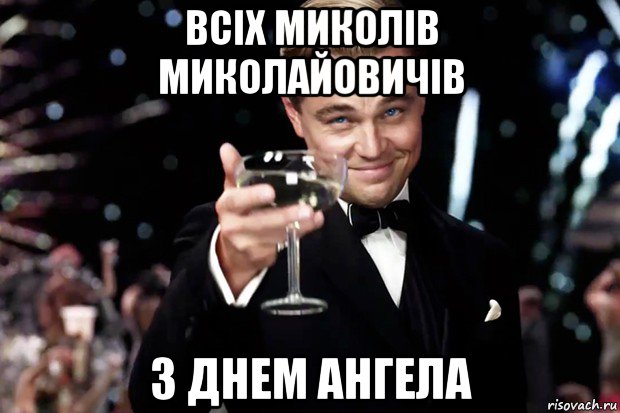 ВСІХ МИКОЛІВ МИКОЛАЙОВИЧІВ

З ДНЕМ АНГЕЛА

risovach.ru